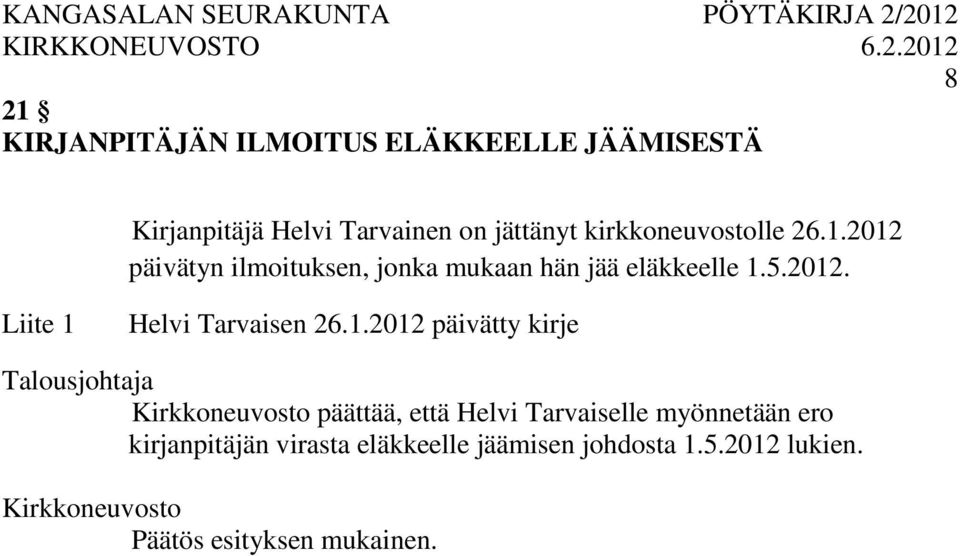 KANGASALAN SEURAKUNTA PÖYTÄKIRJA 2/2012
KIRKKONEUVOSTO 6.2.2012
8

21 §
KIRJANPITÄJÄN ILMOITUS ELÄKKEELLE JÄÄMISESTÄ

Kirjanpitäjä Helvi Tarvainen on jättänyt kirkkoneuvostolle 26.1.2012 päivätyn ilmoituksen, jonka mukaan hän jää eläkkeelle 1.5.2012.

Liite 1 Helvi Tarvaisen 26.1.2012 päivätty kirje

Talousjohtaja
Kirkkoneuvosto päättää, että Helvi Tarvaiselle myönnetään ero kirjanpitäjän virasta eläkkeelle jäämisen johdosta 1.5.2012 lukien.

Kirkkoneuvosto
Päätös esityksen mukainen.